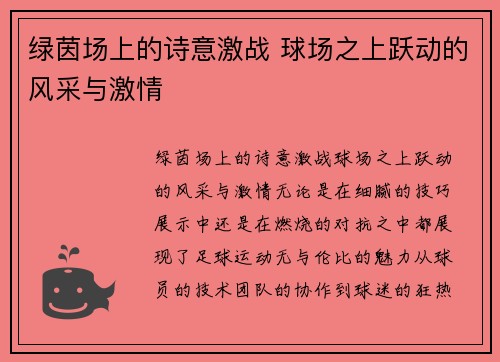 绿茵场上的诗意激战 球场之上跃动的风采与激情

绿茵场上的诗意激战球场之上跃动的风采与激情无论是在细腻的技巧展示中还是在燃烧的对抗之中都展现了足球运动无与伦比的魅力从球员的技术团队的协作到球迷的狂热